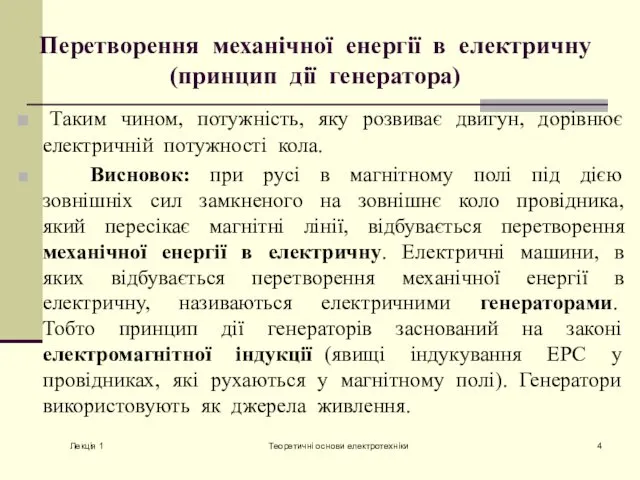 Перетворення механічної енергії в електричну (принцип дії генератора)

Таким чином, потужність, яку розвиває двигун, дорівнює електричній потужності кола.

Висновок: при русі в магнітному полі під дією зовнішніх сил замкненого на зовнішнє коло провідника, який пересікає магнітні лінії, відбувається перетворення механічної енергії в електричну. Електричні машини, в яких відбувається перетворення механічної енергії в електричну, називаються електричними генераторами. Тобто принцип дії генераторів заснований на законі електромагнітної індукції (явищі індукування ЕРС у провідниках, які рухаються у магнітному полі). Генератори використовують як джерела живлення.

Лекція 1

Теоретичні основи електротехніки

4